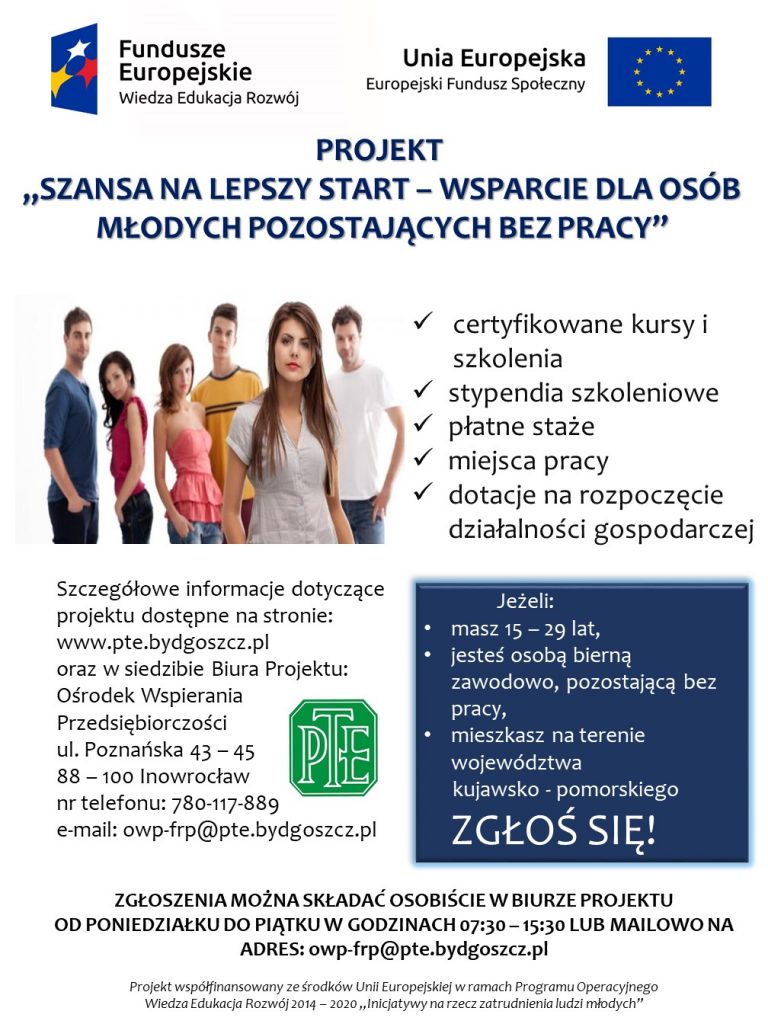 Fundusze Europejskie
Wiedza Edukacja Rozwój

Unia Europejska
Europejski Fundusz Społeczny

PROJEKT
„SZANSA NA LEPSZY START – WSPARCIE DLA OSÓB MŁODYCH POZOSTAJĄCYCH BEZ PRACY”

✓ certyfikowane kursy i szkolenia
✓ stypendia szkoleniowe
✓ płatne staże
✓ miejsca pracy
✓ dotacje na rozpoczęcie działalności gospodarczej

Szczegółowe informacje dotyczące projektu dostępne na stronie: www.pte.bydgoszcz.pl
oraz w siedzibie Biura Projektu:
Ośrodek Wspierania Przedsiębiorczości
ul. Poznańska 43 – 45
88 – 100 Inowrocław
nr telefonu: 780-117-889
e-mail: owp-frp@pte.bydgoszcz.pl

PTE

Jeżeli:
• masz 15 – 29 lat,
• jesteś osobą bierną zawodowo, pozostającą bez pracy,
• mieszkasz na terenie województwa kujawsko - pomorskiego
ZGŁOŚ SIĘ!

ZGŁOSZENIA MOŻNA SKŁADAĆ OSOBIŚCIE W BIURZE PROJEKTU OD PONIEDZIAŁKU DO PIĄTKU W GODZINACH 07:30 – 15:30 LUB MAILOWO NA ADRES: owp-frp@pte.bydgoszcz.pl

Projekt współfinansowany ze środków Unii Europejskiej w ramach Programu Operacyjnego Wiedza Edukacja Rozwój 2014 – 2020 „Inicjatywy na rzecz zatrudnienia ludzi młodych”